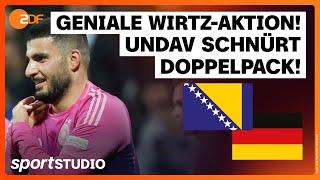 2DF

GENIALE WIRTZ-AKTION!
UNDAV SCHNÜRT
DOPPELPACK!

sportSTUDIO